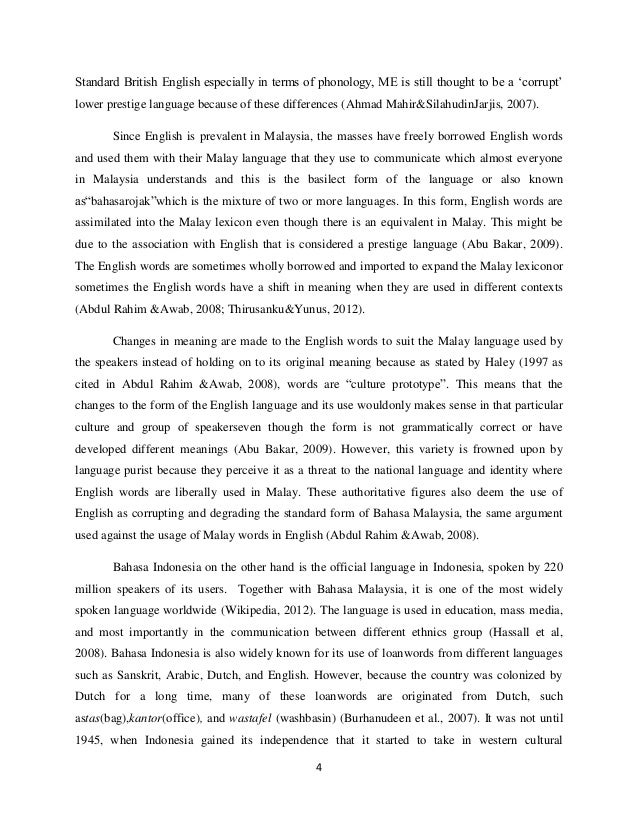 Standard British English especially in terms of phonology, ME is still thought to be a 'corrupt' lower prestige language because of these differences (Ahmad Mahir&SilahudinJarjis, 2007).

Since English is prevalent in Malaysia, the masses have freely borrowed English words and used them with their Malay language that they use to communicate which almost everyone in Malaysia understands and this is the basilect form of the language or also known as"bahasarojak"which is the mixture of two or more languages. In this form, English words are assimilated into the Malay lexicon even though there is an equivalent in Malay. This might be due to the association with English that is considered a prestige language (Abu Bakar, 2009). The English words are sometimes wholly borrowed and imported to expand the Malay lexiconor sometimes the English words have a shift in meaning when they are used in different contexts (Abdul Rahim &Awab, 2008; Thirusanku&Yunus, 2012).

Changes in meaning are made to the English words to suit the Malay language used by the speakers instead of holding on to its original meaning because as stated by Haley (1997 as cited in Abdul Rahim &Awab, 2008), words are "culture prototype". This means that the changes to the form of the English language and its use wouldonly makes sense in that particular culture and group of speakerseven though the form is not grammatically correct or have developed different meanings (Abu Bakar, 2009). However, this variety is frowned upon by language purist because they perceive it as a threat to the national language and identity where English words are liberally used in Malay. These authoritative figures also deem the use of English as corrupting and degrading the standard form of Bahasa Malaysia, the same argument used against the usage of Malay words in English (Abdul Rahim &Awab, 2008).

Bahasa Indonesia on the other hand is the official language in Indonesia, spoken by 220 million speakers of its users. Together with Bahasa Malaysia, it is one of the most widely spoken language worldwide (Wikipedia, 2012). The language is used in education, mass media, and most importantly in the communication between different ethnics group (Hassall et al, 2008). Bahasa Indonesia is also widely known for its use of loanwords from different languages such as Sanskrit, Arabic, Dutch, and English. However, because the country was colonized by Dutch for a long time, many of these loanwords are originated from Dutch, such astas(bag),kantor(office), and wastafel (washbasin) (Burhanudeen et al., 2007). It was not until 1945, when Indonesia gained its independence that it started to take in western cultural

4